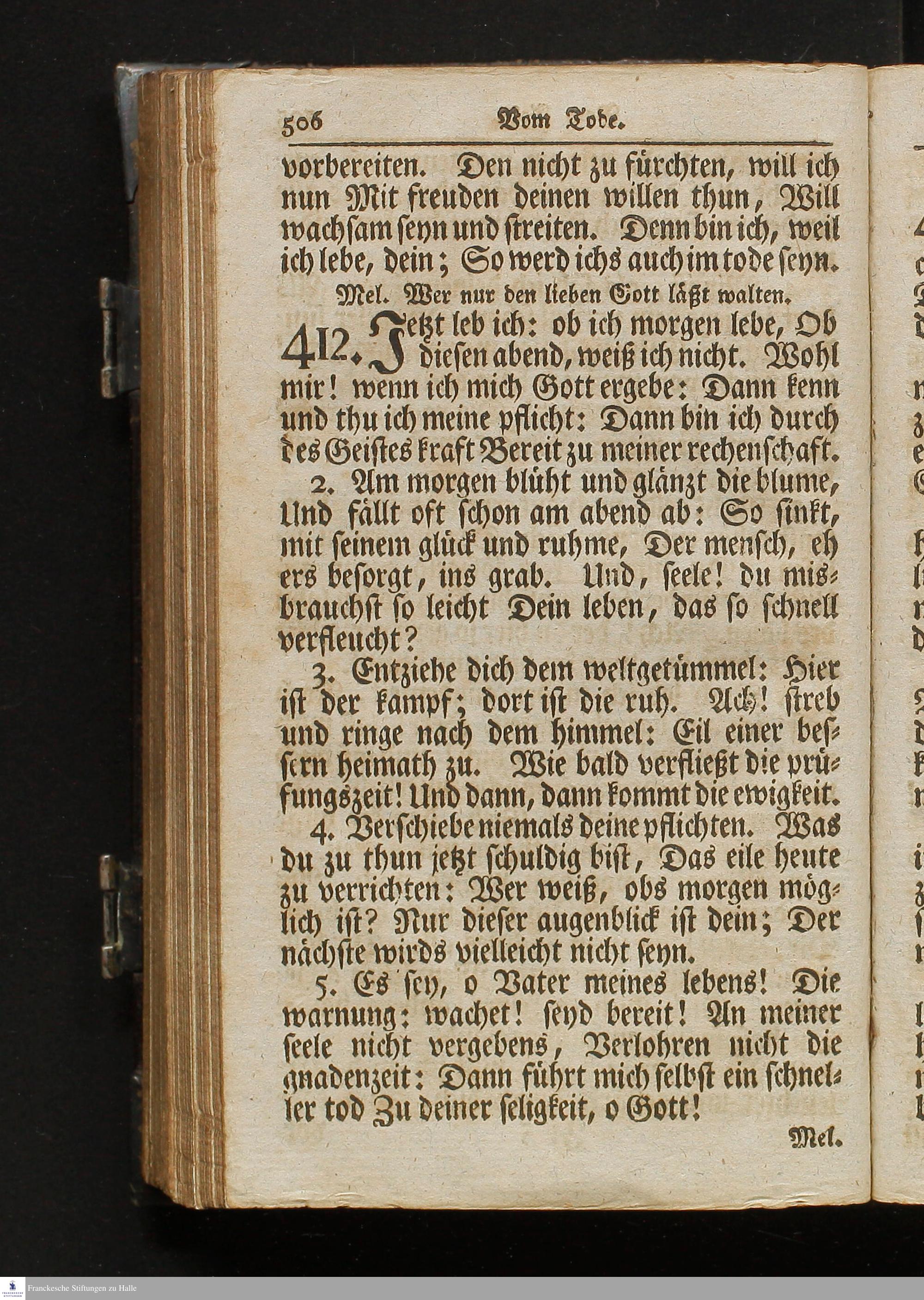 506 Vom Tode.

vorbereiten. Den nicht zu fürchten, will ich nun Mit freuden deinen willen thun, Will wachsam seyn und streiten. Denn bin ich, weil ich lebe, dein; So werd ichs auch im tode seyn.

Mel. Wer nur den lieben Gott läßt walten.

412. Jetzt leb ich: ob ich morgen lebe, Ob diesen abend, weiß ich nicht. Wohl mir! wenn ich mich Gott ergebe: Dann kenn und thu ich meine pflicht: Dann bin ich durch des Geistes kraft Bereit zu meiner rechenschaft.

2. Am morgen blüht und glänzt die blume, Und fällt oft schon am abend ab: So sinkt, mit seinem glück und ruhme, Der mensch, eh ers besorgt, ins grab. Und, seele! du misbrauchst so leicht Dein leben, das so schnell verfleucht?

3. Entziehe dich dem weltgetümmel: Hier ist der kampf; dort ist die ruh. Ach! streb und ringe nach dem himmel: Eil einer bessern heimath zu. Wie bald verfließt die prüfungszeit! Und dann, dann kommt die ewigkeit.

4. Verschiebe niemals deine pflichten. Was du zu thun jetzt schuldig bist, Das eile heute zu verrichten: Wer weiß, obs morgen möglich ist? Nur dieser augenblick ist dein; Der nächste wirds vielleicht nicht seyn.

5. Es sey, o Vater meines lebens! Die warnung: wachet! seyd bereit! An meiner seele nicht vergebens, Verlohren nicht die gnadenzeit: Dann führt mich selbst ein schneller tod Zu deiner seligkeit, o Gott!

Mel.

Franckesche Stiftungen zu Halle